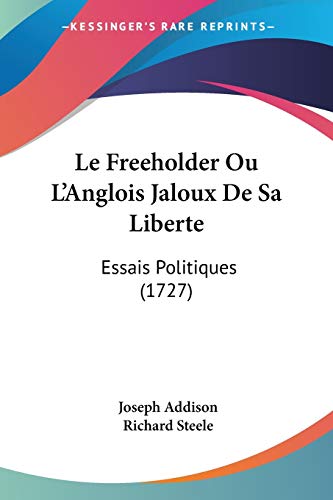 —KESSINGER'S RARE REPRINTS—

Le Freeholder Ou L'Anglois Jaloux De Sa Liberte

Essais Politiques (1727)

Joseph Addison
Richard Steele